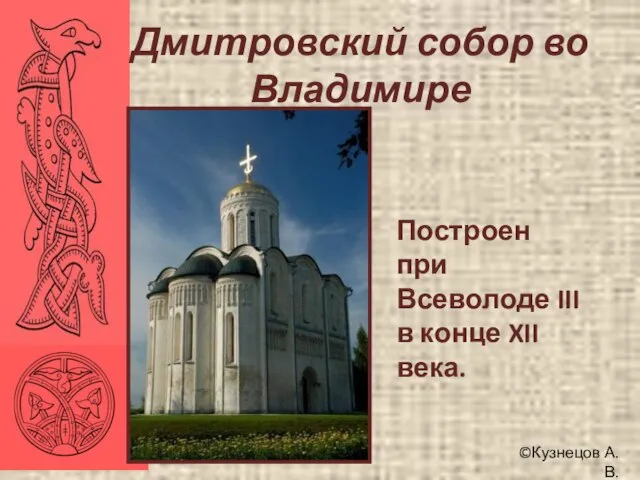 Дмитровский собор во Владимире

Построен при Всеволоде III в конце XII века.

©Кузнецов А. В.